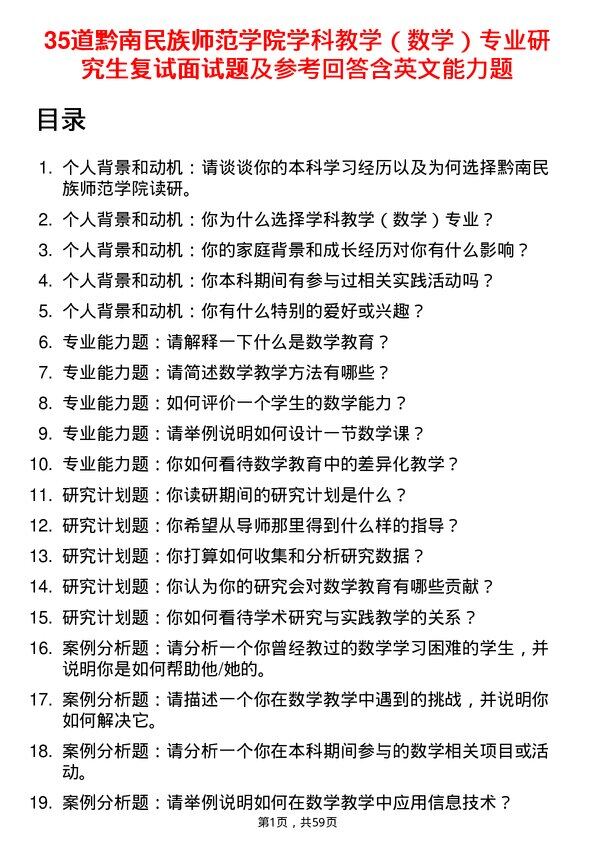 35道黔南民族师范学院学科教学（数学）专业研究生复试面试题及参考回答含英文能力题

目录

1. 个人背景和动机：请谈谈你的本科学习经历以及为何选择黔南民族师范学院读研。
2. 个人背景和动机：你为什么选择学科教学（数学）专业？
3. 个人背景和动机：你的家庭背景和成长经历对你有什么影响？
4. 个人背景和动机：你本科期间有参与过相关实践活动吗？
5. 个人背景和动机：你有什么特别的爱好或兴趣？
6. 专业能力题：请解释一下什么是数学教育？
7. 专业能力题：请简述数学教学方法有哪些？
8. 专业能力题：如何评价一个学生的数学能力？
9. 专业能力题：请举例说明如何设计一节数学课？
10. 专业能力题：你如何看待数学教育中的差异化教学？
11. 研究计划题：你读研期间的研究计划是什么？
12. 研究计划题：你希望从导师那里得到什么样的指导？
13. 研究计划题：你打算如何收集和分析研究数据？
14. 研究计划题：你认为你的研究会对数学教育有哪些贡献？
15. 研究计划题：你如何看待学术研究与实践教学的关系？
16. 案例分析题：请分析一个你曾经教过的数学学习困难的学生，并说明你是如何帮助他/她的。
17. 案例分析题：请描述一个你在数学教学中遇到的挑战，并说明你如何解决它。
18. 案例分析题：请分析一个你在本科期间参与的数学相关项目或活动。
19. 案例分析题：请举例说明如何在数学教学中应用信息技术？

第1页，共59页